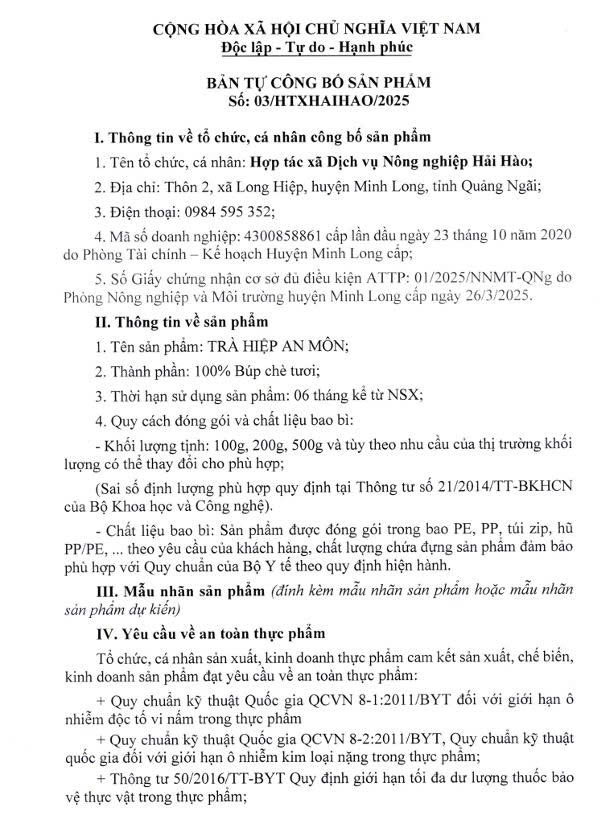 CỘNG HÒA XÃ HỘI CHỦ NGHĨA VIỆT NAM
Độc lập - Tự do - Hạnh phúc

BẢN TỰ CÔNG BỐ SẢN PHẨM
Số: 03/HTXHAIHAO/2025

I. Thông tin về tổ chức, cá nhân công bố sản phẩm

1. Tên tổ chức, cá nhân: Hợp tác xã Dịch vụ Nông nghiệp Hải Hào;

2. Địa chỉ: Thôn 2, xã Long Hiệp, huyện Minh Long, tỉnh Quảng Ngãi;

3. Điện thoại: 0984 595 352;

4. Mã số doanh nghiệp: 4300858861 cấp lần đầu ngày 23 tháng 10 năm 2020 do Phòng Tài chính – Kế hoạch Huyện Minh Long cấp;

5. Số Giấy chứng nhận cơ sở đủ điều kiện ATTP: 01/2025/NNMT-QNg do Phòng Nông nghiệp và Môi trường huyện Minh Long cấp ngày 26/3/2025.

II. Thông tin về sản phẩm

1. Tên sản phẩm: TRÀ HIỆP AN MÔN;

2. Thành phần: 100% Búp chè tươi;

3. Thời hạn sử dụng sản phẩm: 06 tháng kể từ NSX;

4. Quy cách đóng gói và chất liệu bao bì:

- Khối lượng tịnh: 100g, 200g, 500g và tùy theo nhu cầu của thị trường khối lượng có thể thay đổi cho phù hợp;

(Sai số định lượng phù hợp quy định tại Thông tư số 21/2014/TT-BKHCN của Bộ Khoa học và Công nghệ).

- Chất liệu bao bì: Sản phẩm được đóng gói trong bao PE, PP, túi zip, hũ PP/PE, ... theo yêu cầu của khách hàng, chất lượng chứa đựng sản phẩm đảm bảo phù hợp với Quy chuẩn của Bộ Y tế theo quy định hiện hành.

III. Mẫu nhãn sản phẩm (đính kèm mẫu nhãn sản phẩm hoặc mẫu nhãn sản phẩm dự kiến)

IV. Yêu cầu về an toàn thực phẩm

Tổ chức, cá nhân sản xuất, kinh doanh thực phẩm cam kết sản xuất, chế biến, kinh doanh sản phẩm đạt yêu cầu về an toàn thực phẩm:

+ Quy chuẩn kỹ thuật Quốc gia QCVN 8-1:2011/BYT đối với giới hạn ô nhiễm độc tố vi nấm trong thực phẩm

+ Quy chuẩn kỹ thuật Quốc gia QCVN 8-2:2011/BYT, Quy chuẩn kỹ thuật quốc gia đối với giới hạn ô nhiễm kim loại nặng trong thực phẩm;

+ Thông tư 50/2016/TT-BYT Quy định giới hạn tối đa dư lượng thuốc bảo vệ thực vật trong thực phẩm;